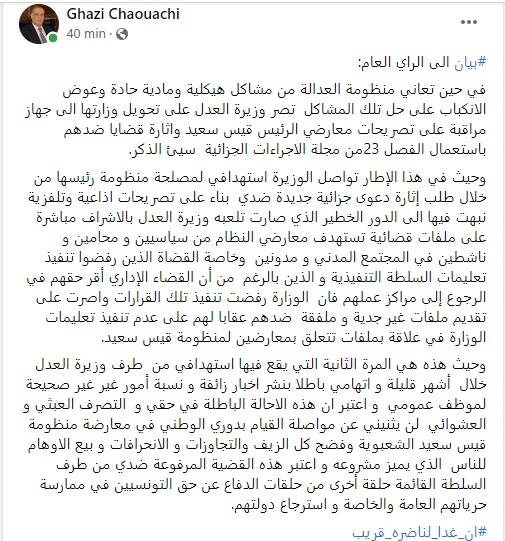 Ghazi Chaouachi
40 min ·
...

#بيان الى الراي العام:

في حين تعاني منظومة العدالة من مشاكل هيكلية ومادية حادة وعوض الانكباب على حل تلك المشاكل تصر وزيرة العدل على تحويل وزارتها الى جهاز مراقبة على تصريحات معارضي الرئيس قيس سعيد واثارة قضايا ضدهم باستعمال الفصل 23من مجلة الاجراءات الجزائية سيئ الذكر.

وحيث في هذا الإطار تواصل الوزيرة استهدافي لمصلحة منظومة رئيسها من خلال طلب إثارة دعوى جزائية جديدة ضدي بناء على تصريحات اذاعية وتلفزية نبهت فيها الى الدور الخطير الذي صارت تلعبه وزيرة العدل بالاشراف مباشرة على ملفات قضائية تستهدف معارضي النظام من سياسيين و محامين و ناشطين في المجتمع المدني و مدونين وخاصة القضاة الذين رفضوا تنفيذ تعليمات السلطة التنفيذية و الذين بالرغم من أن القضاء الإداري أقر حقهم في الرجوع إلى مراكز عملهم فان الوزارة رفضت تنفيذ تلك القرارات واصرت على تقديم ملفات غير جدية و ملفقة ضدهم عقابا لهم على عدم تنفيذ تعليمات الوزارة في علاقة بملفات تتعلق بمعارضين لمنظومة قيس سعيد.

وحيث هذه هي المرة الثانية التي يقع فيها استهدافي من طرف وزيرة العدل خلال أشهر قليلة و اتهامي باطلا بنشر اخبار زائفة و نسبة أمور غير غير صحيحة لموظف عمومي و اعتبر ان هذه الاحالة الباطلة في حقي و التصرف العبثي و العشوائي لن يثنيني عن مواصلة القيام بدوري الوطني في معارضة منظومة قيس سعيد الشعبوية وفضح كل الزيف والتجاوزات و الانحرافات و بيع الاوهام للناس الذي يميز مشروعه و اعتبر هذه القضية المرفوعة ضدي من طرف السلطة القائمة حلقة أخرى من حلقات الدفاع عن حق التونسيين في ممارسة حرياتهم العامة والخاصة و استرجاع دولتهم.

#ان_غدا_لناضره_قريب